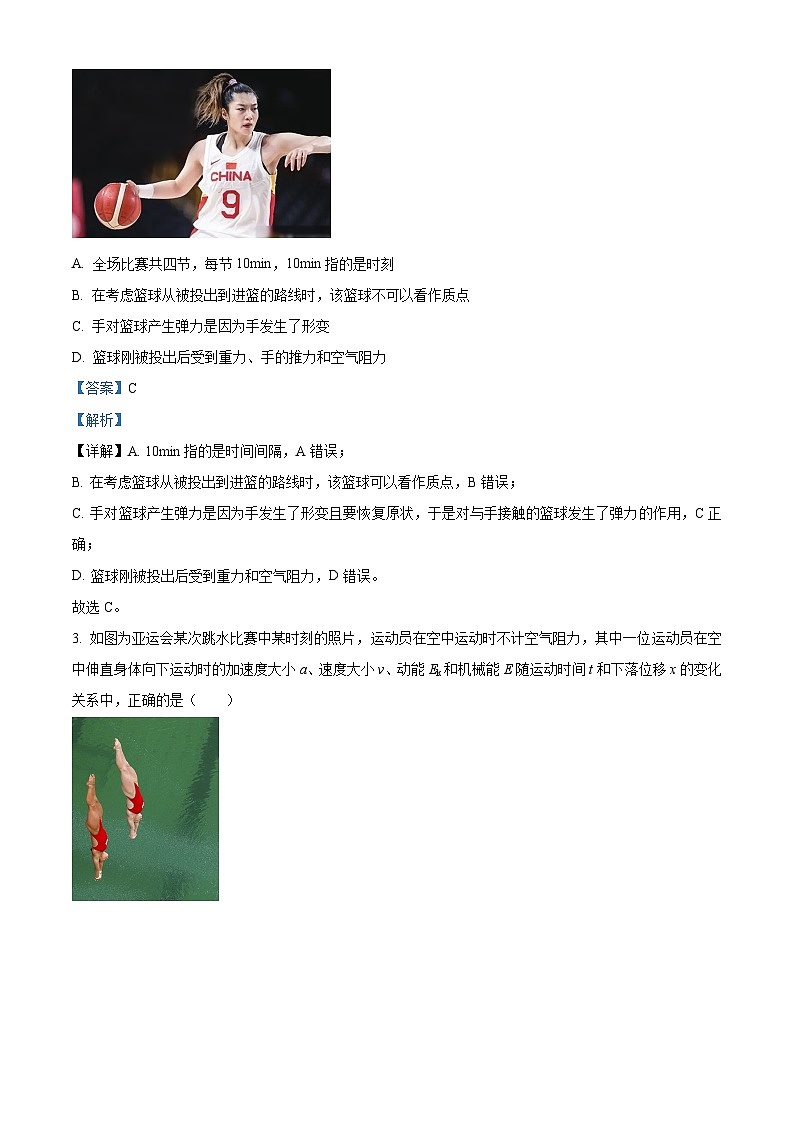 CHINA
9

A. 全场比赛共四节，每节 10min，10min 指的是时刻

B. 在考虑篮球从被投出到进篮的路线时，该篮球不可以看作质点

C. 手对篮球产生弹力是因为手发生了形变

D. 篮球刚被投出后受到重力、手的推力和空气阻力

【答案】C

【解析】

【详解】A. 10min 指的是时间间隔，A 错误；

B. 在考虑篮球从被投出到进篮的路线时，该篮球可以看作质点，B 错误；

C. 手对篮球产生弹力是因为手发生了形变且要恢复原状，于是对与手接触的篮球发生了弹力的作用，C 正确；

D. 篮球刚被投出后受到重力和空气阻力，D 错误。

故选 C。

3. 如图为亚运会某次跳水比赛中某时刻的照片，运动员在空中运动时不计空气阻力，其中一位运动员在空中伸直身体向下运动时的加速度大小 $a$、速度大小 $v$、动能 $E_k$ 和机械能 $E$ 随运动时间 $t$ 和下落位移 $x$ 的变化关系中，正确的是（　　）